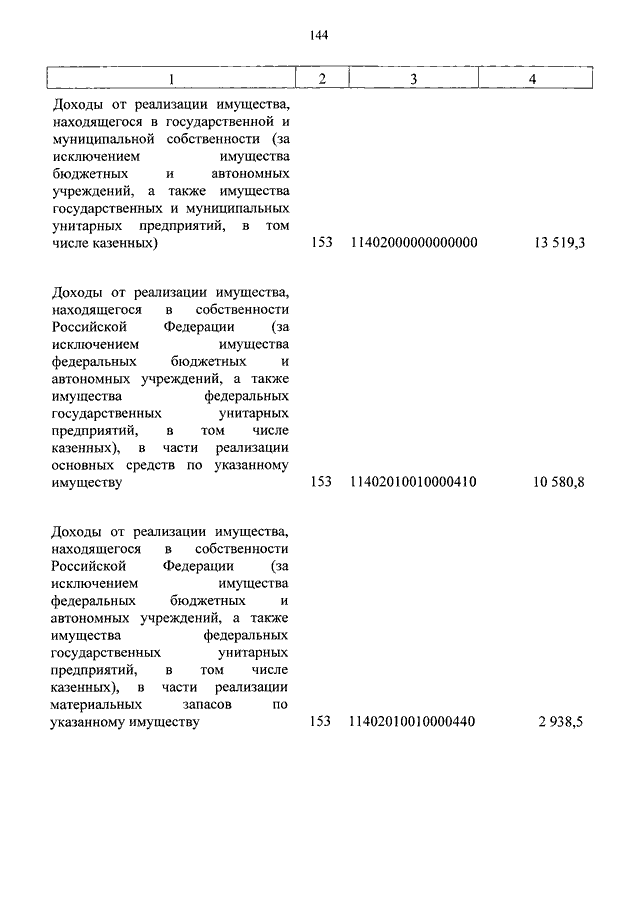 144

| 1 | 2 | 3 | 4 |
|---|---|---|---|
| Доходы от реализации имущества, находящегося в государственной и муниципальной собственности (за исключением имущества бюджетных и автономных учреждений, а также имущества государственных и муниципальных унитарных предприятий, в том числе казенных) | 153 | 11402000000000000 | 13 519,3 |
| Доходы от реализации имущества, находящегося в собственности Российской Федерации (за исключением имущества федеральных бюджетных и автономных учреждений, а также имущества федеральных государственных унитарных предприятий, в том числе казенных), в части реализации основных средств по указанному имуществу | 153 | 11402010010000410 | 10 580,8 |
| Доходы от реализации имущества, находящегося в собственности Российской Федерации (за исключением имущества федеральных бюджетных и автономных учреждений, а также имущества федеральных государственных унитарных предприятий, в том числе казенных), в части реализации материальных запасов по указанному имуществу | 153 | 11402010010000440 | 2 938,5 |